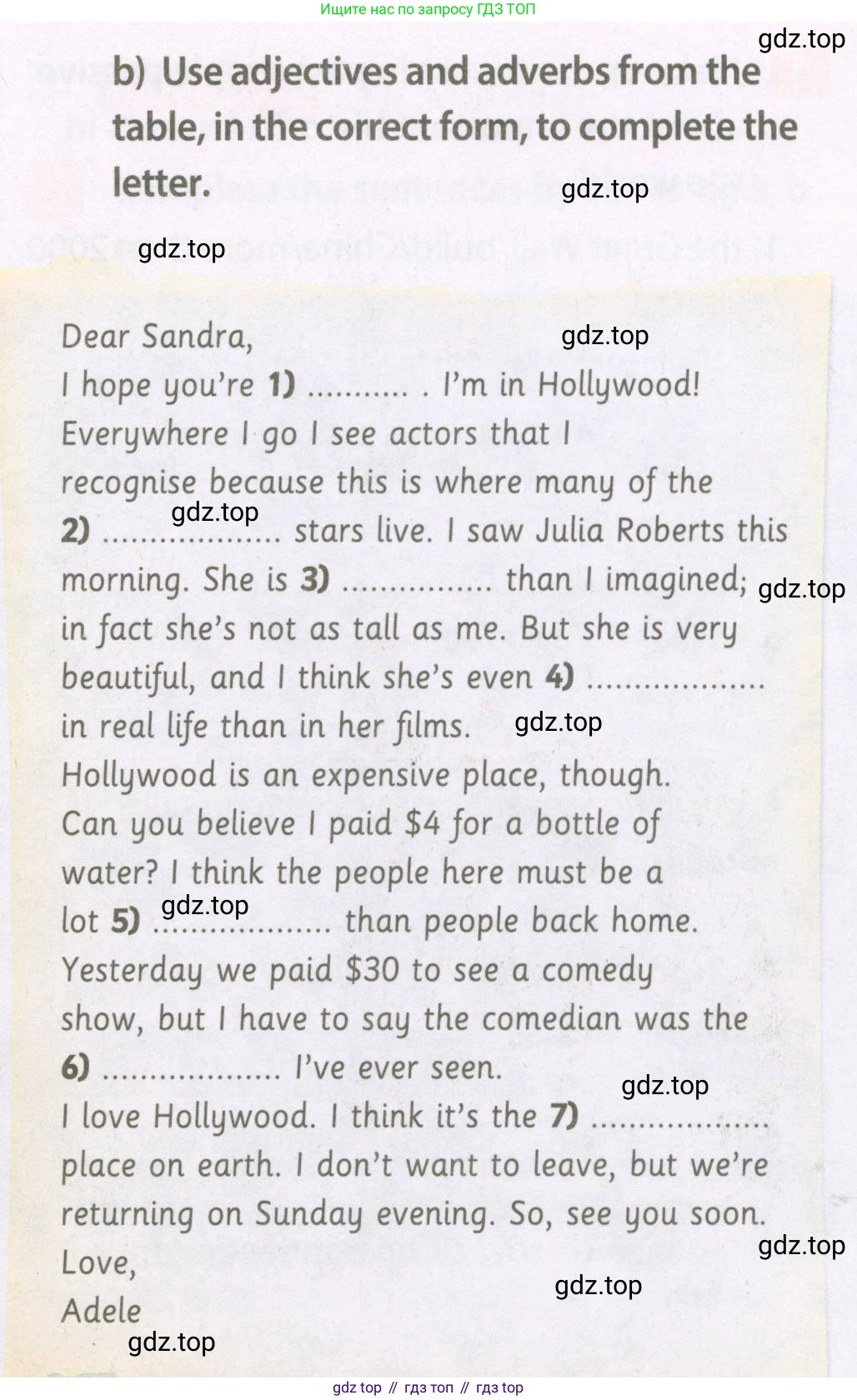 Ищите нас по запросу ГДЗ ТОП

b) Use adjectives and adverbs from the table, in the correct form, to complete the letter.

Dear Sandra,
I hope you're 1) ____ . I'm in Hollywood! Everywhere I go I see actors that I recognise because this is where many of the 2) ____ stars live. I saw Julia Roberts this morning. She is 3) ____ than I imagined; in fact she's not as tall as me. But she is very beautiful, and I think she's even 4) ____ in real life than in her films.
Hollywood is an expensive place, though. Can you believe I paid $4 for a bottle of water? I think the people here must be a lot 5) ____ than people back home. Yesterday we paid $30 to see a comedy show, but I have to say the comedian was the 6) ____ I've ever seen.
I love Hollywood. I think it's the 7) ____ place on earth. I don't want to leave, but we're returning on Sunday evening. So, see you soon.
Love,
Adele

gdz top // гдз топ // гдз top

gdz.top